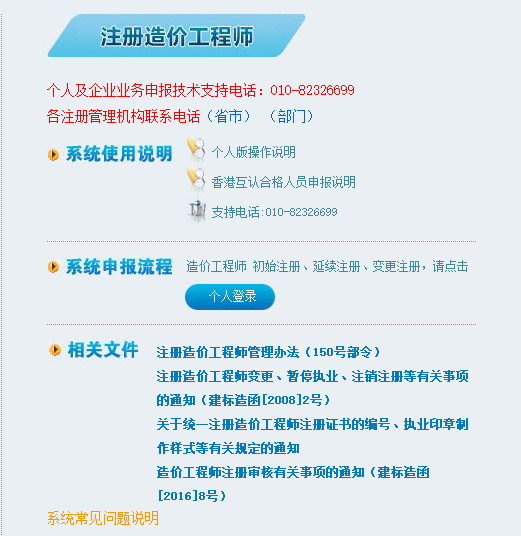 注册造价工程师

个人及企业业务申报技术支持电话：010-82326699

各注册管理机构联系电话（省市）（部门）

系统使用说明

个人版操作说明

香港互认合格人员申报说明

支持电话:010-82326699

系统申报流程

造价工程师 初始注册、延续注册、变更注册，请点击

个人登录

相关文件

注册造价工程师管理办法（150号部令）

注册造价工程师变更、暂停执业、注销注册等有关事项的通知（建标造函[2008]2号）

关于统一注册造价工程师注册证书的编号、执业印章制作样式等有关规定的通知

造价工程师注册审核有关事项的通知（建标造函[2016]8号）

系统常见问题说明